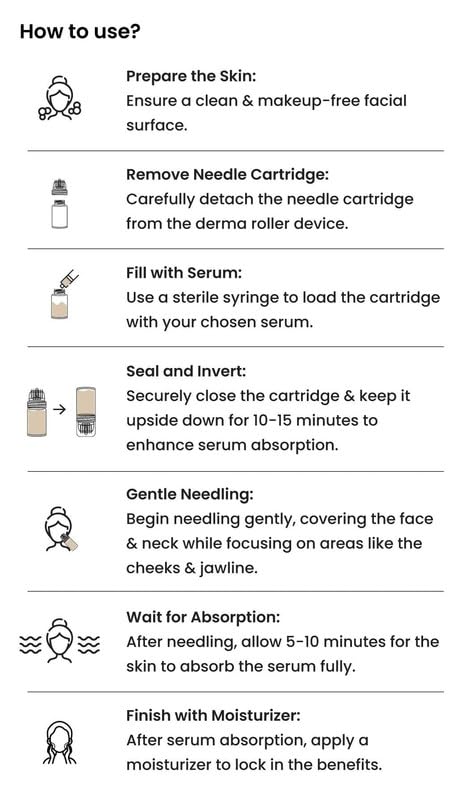 How to use?

Prepare the Skin:
Ensure a clean & makeup-free facial surface.

Remove Needle Cartridge:
Carefully detach the needle cartridge from the derma roller device.

Fill with Serum:
Use a sterile syringe to load the cartridge with your chosen serum.

Seal and Invert:
Securely close the cartridge & keep it upside down for 10-15 minutes to enhance serum absorption.

Gentle Needling:
Begin needling gently, covering the face & neck while focusing on areas like the cheeks & jawline.

Wait for Absorption:
After needling, allow 5-10 minutes for the skin to absorb the serum fully.

Finish with Moisturizer:
After serum absorption, apply a moisturizer to lock in the benefits.